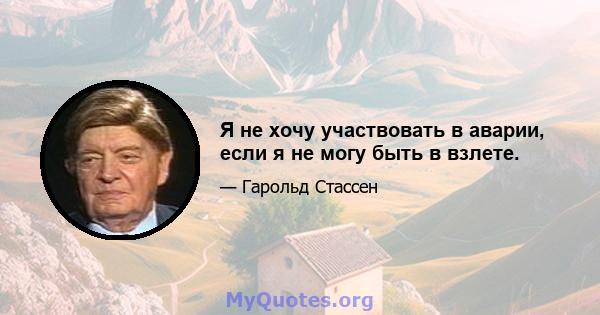 Я не хочу участвовать в аварии, если я не могу быть в взлете.

— Гарольд Стассен

MyQuotes.org